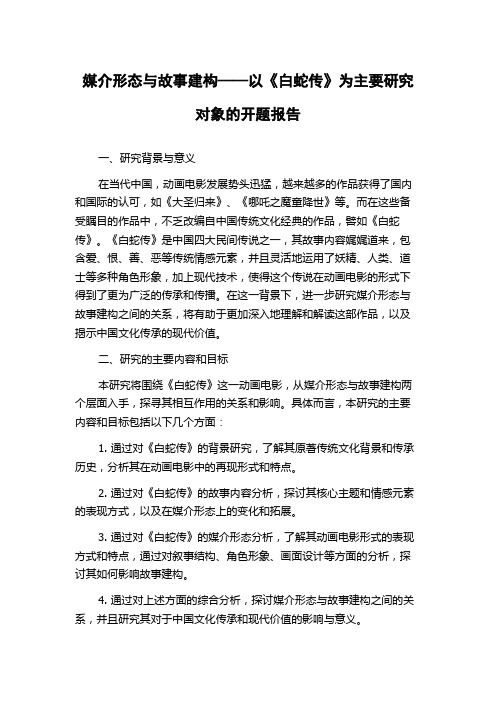 媒介形态与故事建构——以《白蛇传》为主要研究对象的开题报告

一、研究背景与意义

在当代中国，动画电影发展势头迅猛，越来越多的作品获得了国内和国际的认可，如《大圣归来》、《哪吒之魔童降世》等。而在这些备受瞩目的作品中，不乏改编自中国传统文化经典的作品，譬如《白蛇传》。《白蛇传》是中国四大民间传说之一，其故事内容娓娓道来，包含爱、恨、善、恶等传统情感元素，并且灵活地运用了妖精、人类、道士等多种角色形象，加上现代技术，使得这个传说在动画电影的形式下得到了更为广泛的传承和传播。在这一背景下，进一步研究媒介形态与故事建构之间的关系，将有助于更加深入地理解和解读这部作品，以及揭示中国文化传承的现代价值。

二、研究的主要内容和目标

本研究将围绕《白蛇传》这一动画电影，从媒介形态与故事建构两个层面入手，探寻其相互作用的关系和影响。具体而言，本研究的主要内容和目标包括以下几个方面：

1. 通过对《白蛇传》的背景研究，了解其原著传统文化背景和传承历史，分析其在动画电影中的再现形式和特点。

2. 通过对《白蛇传》的故事内容分析，探讨其核心主题和情感元素的表现方式，以及在媒介形态上的变化和拓展。

3. 通过对《白蛇传》的媒介形态分析，了解其动画电影形式的表现方式和特点，通过对叙事结构、角色形象、画面设计等方面的分析，探讨其如何影响故事建构。

4. 通过对上述方面的综合分析，探讨媒介形态与故事建构之间的关系，并且研究其对于中国文化传承和现代价值的影响与意义。